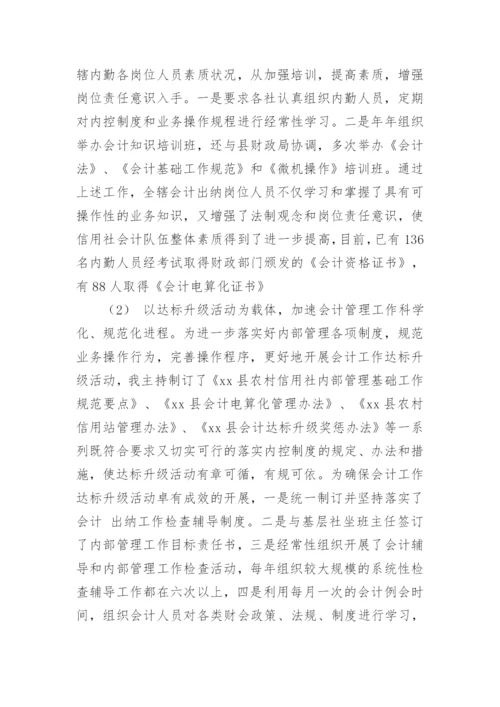 辖内勤各岗位人员素质状况，从加强培训，提高素质，增强岗位责任意识入手。一是要求各社认真组织内勤人员，定期对内控制度和业务操作规程进行经常性学习。二是年年组织举办会计知识培训班，还与县财政局协调，多次举办《会计法》、《会计基础工作规范》和《微机操作》培训班。通过上述工作，全辖会计出纳岗位人员不仅学习和掌握了具有可操作性的业务知识，又增强了法制观念和岗位责任意识，使信用社会计队伍整体素质得到了进一步提高，目前，已有136名内勤人员经考试取得财政部门颁发的《会计资格证书》，有88人取得《会计电算化证书》

（2） 以达标升级活动为载体，加速会计管理工作科学化、规范化进程。为进一步落实好内部管理各项制度，规范业务操作行为，完善操作程序，更好地开展会计工作达标升级活动，我主持制订了《xx县农村信用社内部管理基础工作规范要点》、《xx县会计电算化管理办法》、《xx县农村信用站管理办法》、《xx县会计达标升级奖惩办法》等一系列既符合要求又切实可行的落实内控制度的规定、办法和措施，使达标升级活动有章可循，有规可依。为确保会计工作达标升级活动卓有成效的开展，一是统一制订并坚持落实了会计 出纳工作检查辅导制度。二是与基层社坐班主任签订了内部管理工作目标责任书，三是经常性组织开展了会计辅导和内部管理工作检查活动，每年组织较大规模的系统性检查辅导工作都在六次以上，四是利用每月一次的会计例会时间，组织会计人员对各类财会政策、法规、制度进行学习，